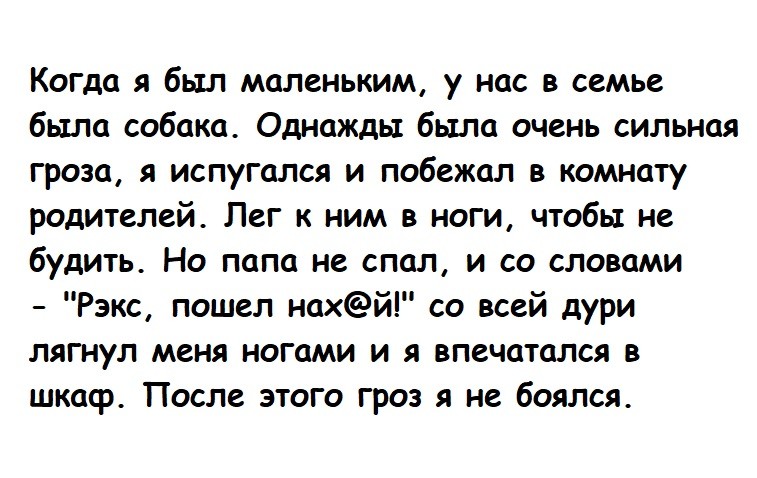 Когда я был маленьким, у нас в семье была собака. Однажды была очень сильная гроза, я испугался и побежал в комнату родителей. Лег к ним в ноги, чтобы не будить. Но папа не спал, и со словами - "Рэкс, пошел нах@й!" со всей дури лягнул меня ногами и я впечатался в шкаф. После этого гроз я не боялся.